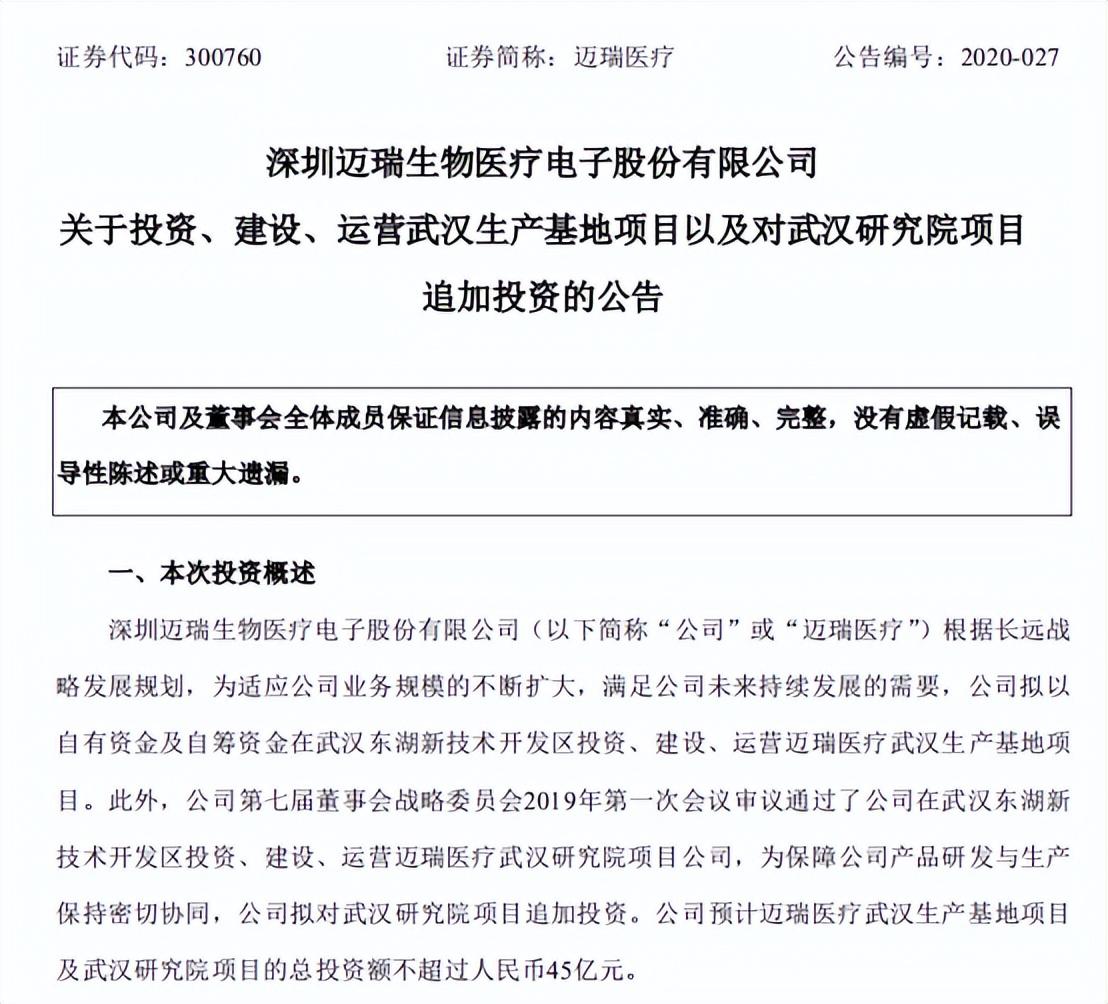 证券代码：300760　　证券简称：迈瑞医疗　　公告编号：2020-027

深圳迈瑞生物医疗电子股份有限公司
关于投资、建设、运营武汉生产基地项目以及对武汉研究院项目追加投资的公告

本公司及董事会全体成员保证信息披露的内容真实、准确、完整，没有虚假记载、误导性陈述或重大遗漏。

一、本次投资概述

深圳迈瑞生物医疗电子股份有限公司（以下简称“公司”或“迈瑞医疗”）根据长远战略发展规划，为适应公司业务规模的不断扩大，满足公司未来持续发展的需要，公司拟以自有资金及自筹资金在武汉东湖新技术开发区投资、建设、运营迈瑞医疗武汉生产基地项目。此外，公司第七届董事会战略委员会2019年第一次会议审议通过了公司在武汉东湖新技术开发区投资、建设、运营迈瑞医疗武汉研究院项目公司，为保障公司产品研发与生产保持密切协同，公司拟对武汉研究院项目追加投资。公司预计迈瑞医疗武汉生产基地项目及武汉研究院项目的总投资额不超过人民币45亿元。